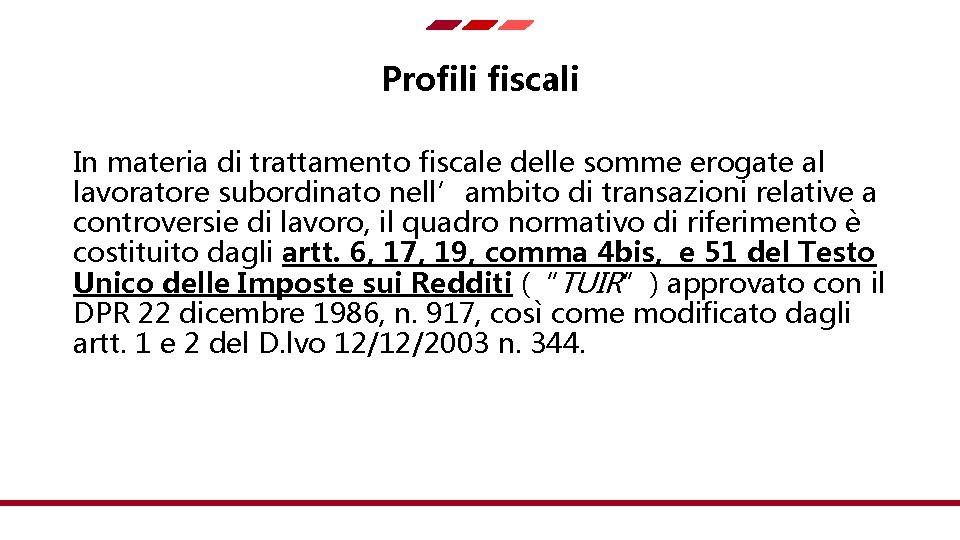 Profili fiscali

In materia di trattamento fiscale delle somme erogate al lavoratore subordinato nell’ ambito di transazioni relative a controversie di lavoro, il quadro normativo di riferimento è costituito dagli artt. 6, 17, 19, comma 4bis, e 51 del Testo Unico delle Imposte sui Redditi ( “TUIR” ) approvato con il DPR 22 dicembre 1986, n. 917, così come modificato dagli artt. 1 e 2 del D.lvo 12/12/2003 n. 344.